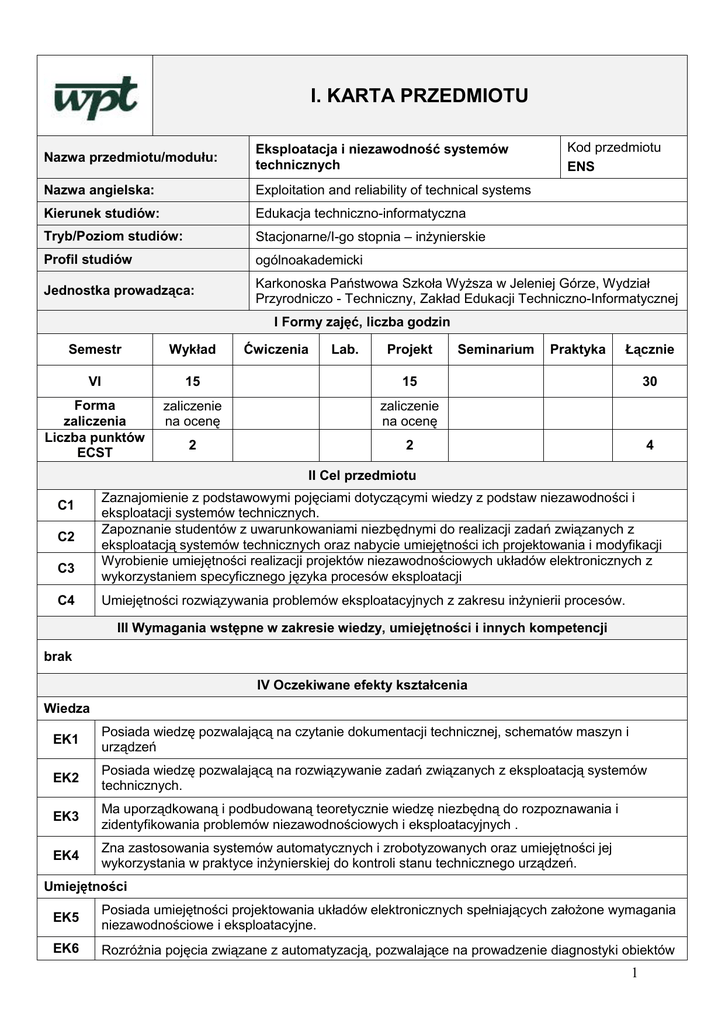 wpt

I. KARTA PRZEDMIOTU

| Nazwa przedmiotu/modułu: | Eksploatacja i niezawodność systemów technicznych | Kod przedmiotu ENS |
|---|---|---|
| Nazwa angielska: | Exploitation and reliability of technical systems | |
| Kierunek studiów: | Edukacja techniczno-informatyczna | |
| Tryb/Poziom studiów: | Stacjonarne/I-go stopnia – inżynierskie | |
| Profil studiów | ogólnoakademicki | |
| Jednostka prowadząca: | Karkonoska Państwowa Szkoła Wyższa w Jeleniej Górze, Wydział Przyrodniczo - Techniczny, Zakład Edukacji Techniczno-Informatycznej | |

I Formy zajęć, liczba godzin

| Semestr | Wykład | Ćwiczenia | Lab. | Projekt | Seminarium | Praktyka | Łącznie |
|---|---|---|---|---|---|---|---|
| VI | 15 | | | 15 | | | 30 |
| Forma zaliczenia | zaliczenie na ocenę | | | zaliczenie na ocenę | | | |
| Liczba punktów ECST | 2 | | | 2 | | | 4 |

II Cel przedmiotu

| C1 | Zaznajomienie z podstawowymi pojęciami dotyczącymi wiedzy z podstaw niezawodności i eksploatacji systemów technicznych. |
|---|---|
| C2 | Zapoznanie studentów z uwarunkowaniami niezbędnymi do realizacji zadań związanych z eksploatacją systemów technicznych oraz nabycie umiejętności ich projektowania i modyfikacji |
| C3 | Wyrobienie umiejętności realizacji projektów niezawodnościowych układów elektronicznych z wykorzystaniem specyficznego języka procesów eksploatacji |
| C4 | Umiejętności rozwiązywania problemów eksploatacyjnych z zakresu inżynierii procesów. |

III Wymagania wstępne w zakresie wiedzy, umiejętności i innych kompetencji

brak

IV Oczekiwane efekty kształcenia

Wiedza

| EK1 | Posiada wiedzę pozwalającą na czytanie dokumentacji technicznej, schematów maszyn i urządzeń |
|---|---|
| EK2 | Posiada wiedzę pozwalającą na rozwiązywanie zadań związanych z eksploatacją systemów technicznych. |
| EK3 | Ma uporządkowaną i podbudowaną teoretycznie wiedzę niezbędną do rozpoznawania i zidentyfikowania problemów niezawodnościowych i eksploatacyjnych . |
| EK4 | Zna zastosowania systemów automatycznych i zrobotyzowanych oraz umiejętności jej wykorzystania w praktyce inżynierskiej do kontroli stanu technicznego urządzeń. |

Umiejętności

| EK5 | Posiada umiejętności projektowania układów elektronicznych spełniających założone wymagania niezawodnościowe i eksploatacyjne. |
|---|---|
| EK6 | Rozróżnia pojęcia związane z automatyzacją, pozwalające na prowadzenie diagnostyki obiektów |

1